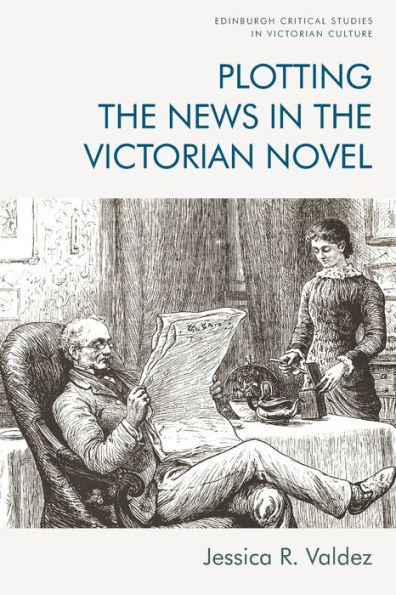 EDINBURGH CRITICAL STUDIES IN VICTORIAN CULTURE

PLOTTING THE NEWS IN THE VICTORIAN NOVEL

Jessica R. Valdez